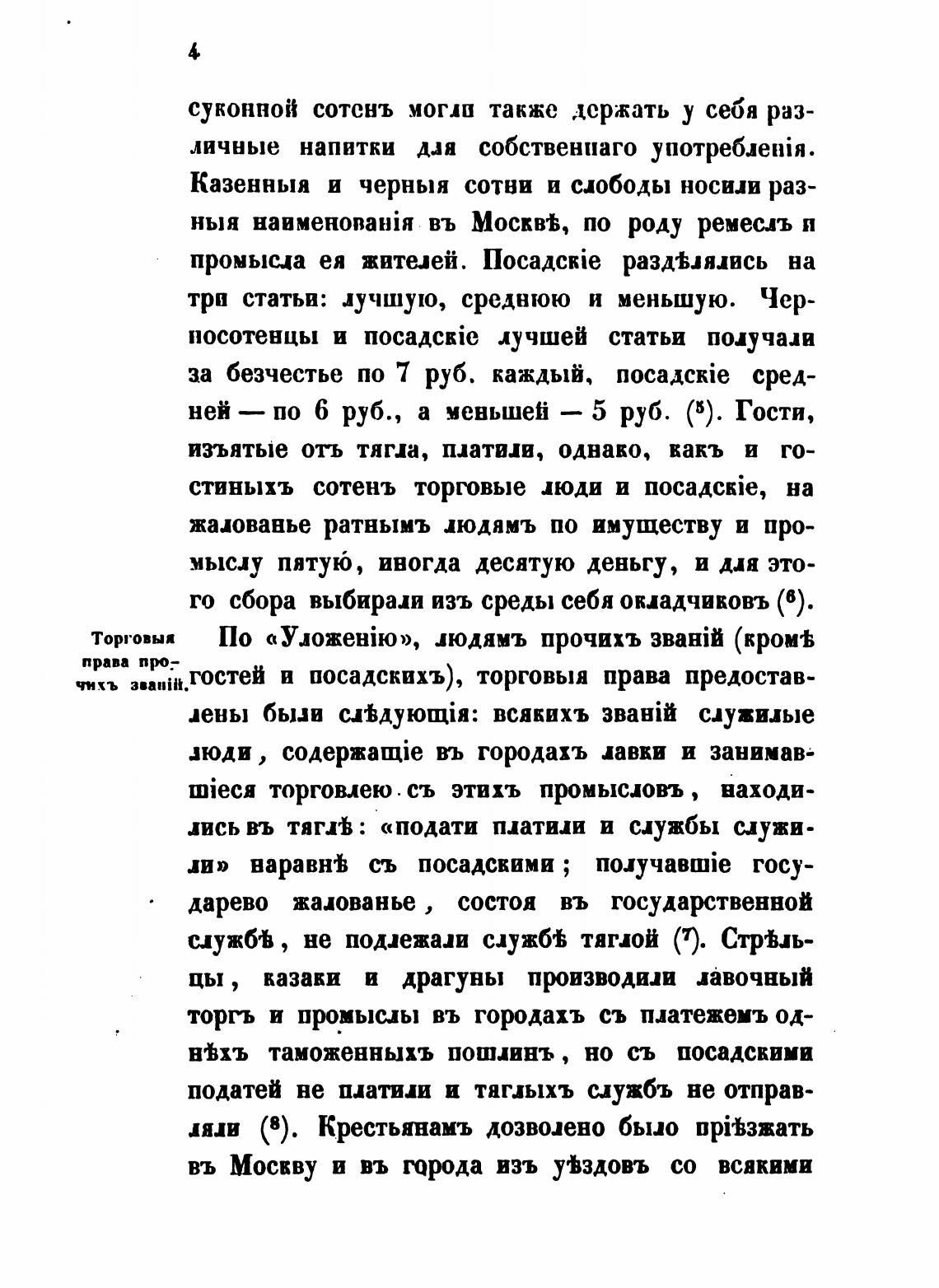 4

суконной сотенъ могли также держать у себя различные напитки для собственнаго употребленія. Казенныя и черныя сотни и слободы носили разныя наименованія въ Москвѣ, по роду ремеслъ и промысла ея жителей. Посадскіе раздѣлялись на три статьи: лучшую, среднюю и меньшую. Черносотенцы и посадскіе лучшей статьи получали за безчестье по 7 руб. каждый, посадскіе средней — по 6 руб., а меньшей — 5 руб. ($^5$). Гости, изъятые отъ тягла, платили, однако, какъ и гостиныхъ сотенъ торговые люди и посадскіе, на жалованье ратнымъ людямъ по имуществу и промыслу пятую, иногда десятую деньгу, и для этого сбора выбирали изъ среды себя окладчиковъ ($^6$).

Торговыя права прочихъ званій.

По «Уложенію», людямъ прочихъ званій (кромѣ гостей и посадскихъ), торговыя права предоставлены были слѣдующія: всякихъ званій служилые люди, содержащіе въ городахъ лавки и занимавшіеся торговлею съ этихъ промысловъ, находились въ тяглѣ: «подати платили и службы служили» наравнѣ съ посадскими; получавшіе государево жалованье, состоя въ государственной службѣ, не подлежали службѣ тяглой ($^7$). Стрѣльцы, казаки и драгуны производили лавочный торгъ и промыслы въ городахъ съ платежемъ однѣхъ таможенныхъ пошлинъ, но съ посадскими податей не платили и тяглыхъ службъ не отправляли ($^8$). Крестьянамъ дозволено было пріѣзжать въ Москву и въ города изъ уѣздовъ со всякими